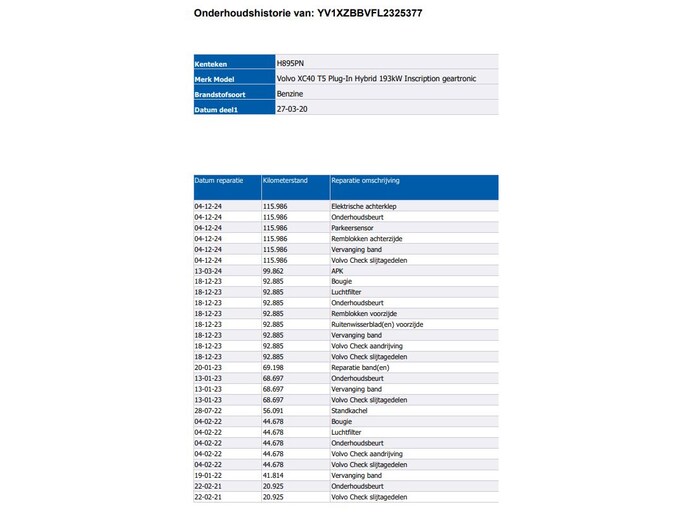 Onderhoudshistorie van: YV1XZBBVFL2325377

| Kenteken | H895PN |
|---|---|
| Merk Model | Volvo XC40 T5 Plug-In Hybrid 193kW Inscription geartronic |
| Brandstofsoort | Benzine |
| Datum deel1 | 27-03-20 |

| Datum reparatie | Kilometerstand | Reparatie omschrijving |
|---|---|---|
| 04-12-24 | 115.986 | Elektrische achterklep |
| 04-12-24 | 115.986 | Onderhoudsbeurt |
| 04-12-24 | 115.986 | Parkeersensor |
| 04-12-24 | 115.986 | Remblokken achterzijde |
| 04-12-24 | 115.986 | Vervanging band |
| 04-12-24 | 115.986 | Volvo Check slijtagedelen |
| 13-03-24 | 99.862 | APK |
| 18-12-23 | 92.885 | Bougie |
| 18-12-23 | 92.885 | Luchtfilter |
| 18-12-23 | 92.885 | Onderhoudsbeurt |
| 18-12-23 | 92.885 | Remblokken voorzijde |
| 18-12-23 | 92.885 | Ruitenwisserblad(en) voorzijde |
| 18-12-23 | 92.885 | Vervanging band |
| 18-12-23 | 92.885 | Volvo Check aandrijving |
| 18-12-23 | 92.885 | Volvo Check slijtagedelen |
| 20-01-23 | 69.198 | Reparatie band(en) |
| 13-01-23 | 68.697 | Onderhoudsbeurt |
| 13-01-23 | 68.697 | Vervanging band |
| 13-01-23 | 68.697 | Volvo Check slijtagedelen |
| 28-07-22 | 56.091 | Standkachel |
| 04-02-22 | 44.678 | Bougie |
| 04-02-22 | 44.678 | Luchtfilter |
| 04-02-22 | 44.678 | Onderhoudsbeurt |
| 04-02-22 | 44.678 | Volvo Check aandrijving |
| 04-02-22 | 44.678 | Volvo Check slijtagedelen |
| 19-01-22 | 41.814 | Vervanging band |
| 22-02-21 | 20.925 | Onderhoudsbeurt |
| 22-02-21 | 20.925 | Volvo Check slijtagedelen |